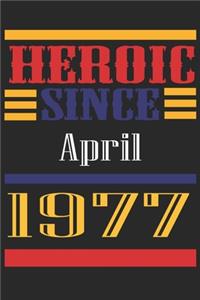 HEROIC
SINCE
April
1977